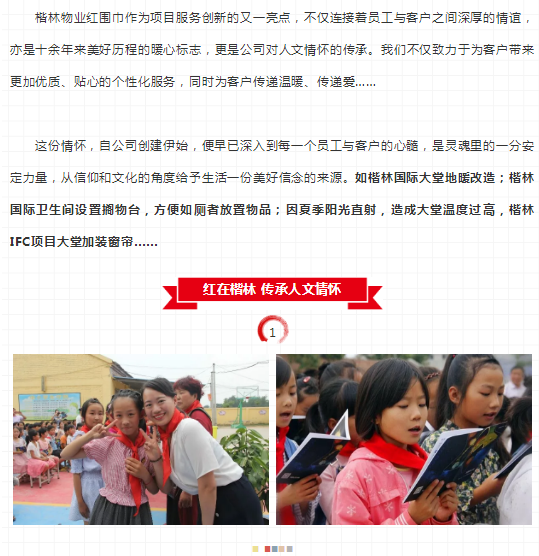 楷林物业红围巾作为项目服务创新的又一亮点，不仅连接着员工与客户之间深厚的情谊，亦是十余年来美好历程的暖心标志，更是公司对人文情怀的传承。我们不仅致力于为客户带来更加优质、贴心的个性化服务，同时为客户传递温暖、传递爱……

这份情怀，自公司创建伊始，便早已深入到每一个员工与客户的心髓，是灵魂里的一分安定力量，从信仰和文化的角度给予生活一份美好信念的来源。如楷林国际大堂地暖改造；楷林国际卫生间设置搁物台，方便如厕者放置物品；因夏季阳光直射，造成大堂温度过高，楷林IFC项目大堂加装窗帘……

红在楷林 传承人文情怀

1